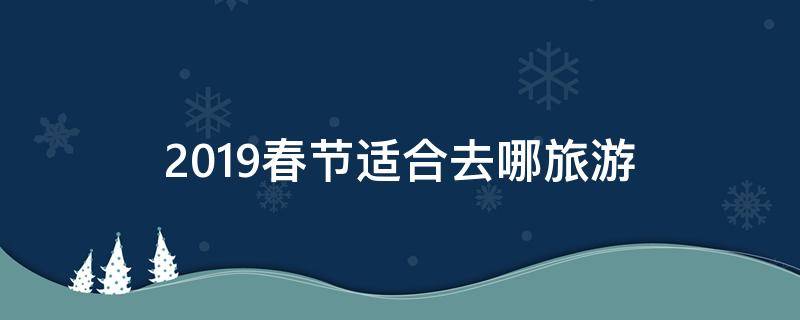 2019春节适合去哪旅游